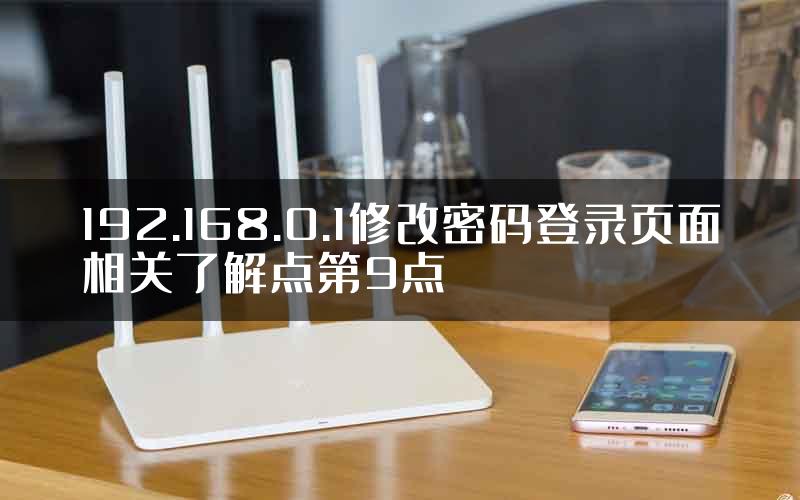 192.168.0.1修改密码登录页面相关了解点第9点